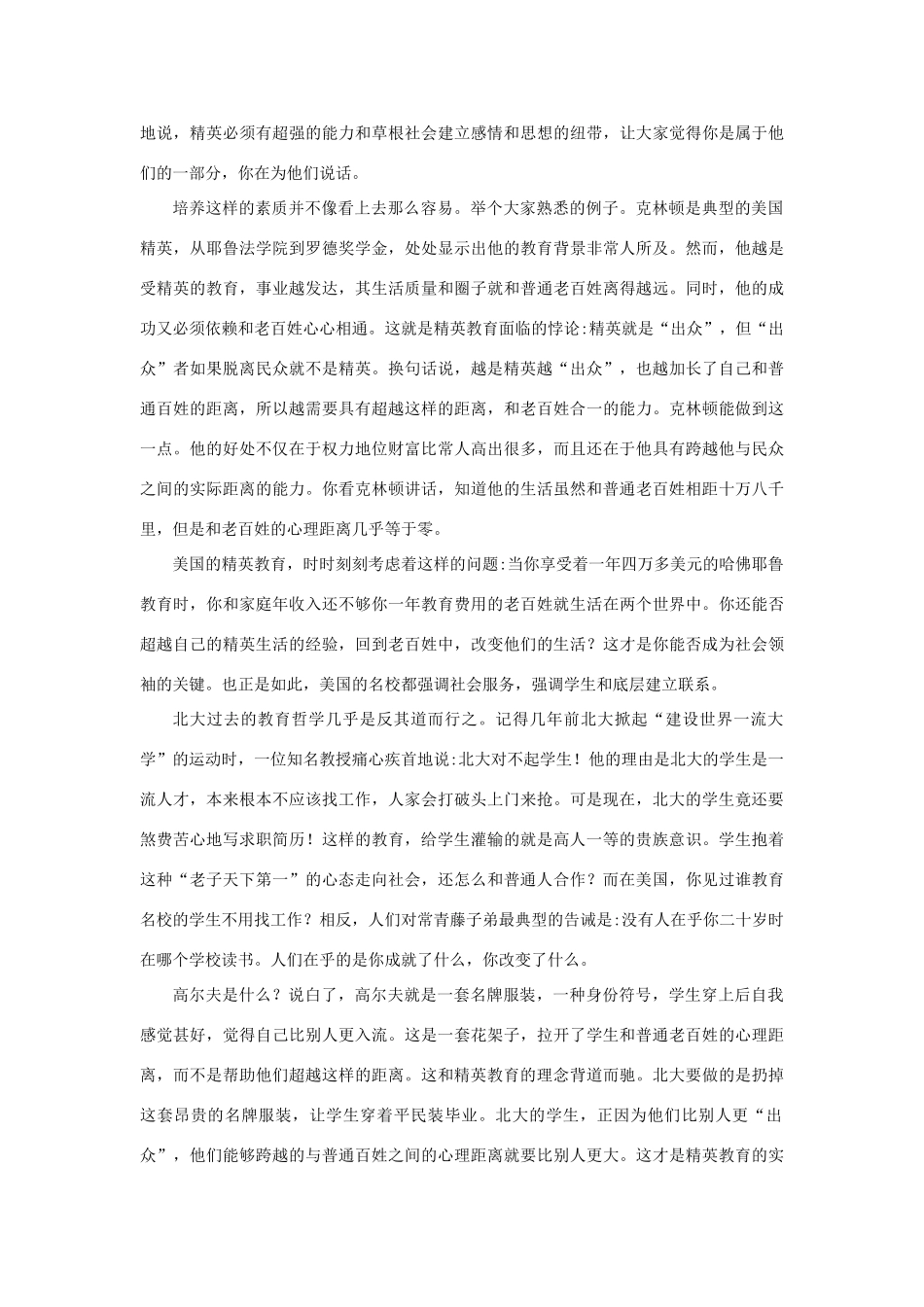 地说，精英必须有超强的能力和草根社会建立感情和思想的纽带，让大家觉得你是属于他们的一部分，你在为他们说话。

培养这样的素质并不像看上去那么容易。举个大家熟悉的例子。克林顿是典型的美国精英，从耶鲁法学院到罗德奖学金，处处显示出他的教育背景非常人所及。然而，他越是受精英的教育，事业越发达，其生活质量和圈子就和普通老百姓离得越远。同时，他的成功又必须依赖和老百姓心心相通。这就是精英教育面临的悖论:精英就是“出众”，但“出众”者如果脱离民众就不是精英。换句话说，越是精英越“出众”，也越加长了自己和普通百姓的距离，所以越需要具有超越这样的距离，和老百姓合一的能力。克林顿能做到这一点。他的好处不仅在于权力地位财富比常人高出很多，而且还在于他具有跨越他与民众之间的实际距离的能力。你看克林顿讲话，知道他的生活虽然和普通老百姓相距十万八千里，但是和老百姓的心理距离几乎等于零。

美国的精英教育，时时刻刻考虑着这样的问题:当你享受着一年四万多美元的哈佛耶鲁教育时，你和家庭年收入还不够你一年教育费用的老百姓就生活在两个世界中。你还能否超越自己的精英生活的经验，回到老百姓中，改变他们的生活？这才是你能否成为社会领袖的关键。也正是如此，美国的名校都强调社会服务，强调学生和底层建立联系。

北大过去的教育哲学几乎是反其道而行之。记得几年前北大掀起“建设世界一流大学”的运动时，一位知名教授痛心疾首地说:北大对不起学生！他的理由是北大的学生是一流人才，本来根本不应该找工作，人家会打破头上门来抢。可是现在，北大的学生竟还要煞费苦心地写求职简历！这样的教育，给学生灌输的就是高人一等的贵族意识。学生抱着这种“老子天下第一”的心态走向社会，还怎么和普通人合作？而在美国，你见过谁教育名校的学生不用找工作？相反，人们对常青藤子弟最典型的告诫是:没有人在乎你二十岁时在哪个学校读书。人们在乎的是你成就了什么，你改变了什么。

高尔夫是什么？说白了，高尔夫就是一套名牌服装，一种身份符号，学生穿上后自我感觉甚好，觉得自己比别人更入流。这是一套花架子，拉开了学生和普通老百姓的心理距离，而不是帮助他们超越这样的距离。这和精英教育的理念背道而驰。北大要做的是扔掉这套昂贵的名牌服装，让学生穿着平民装毕业。北大的学生，正因为他们比别人更“出众”，他们能够跨越的与普通百姓之间的心理距离就要比别人更大。这才是精英教育的实